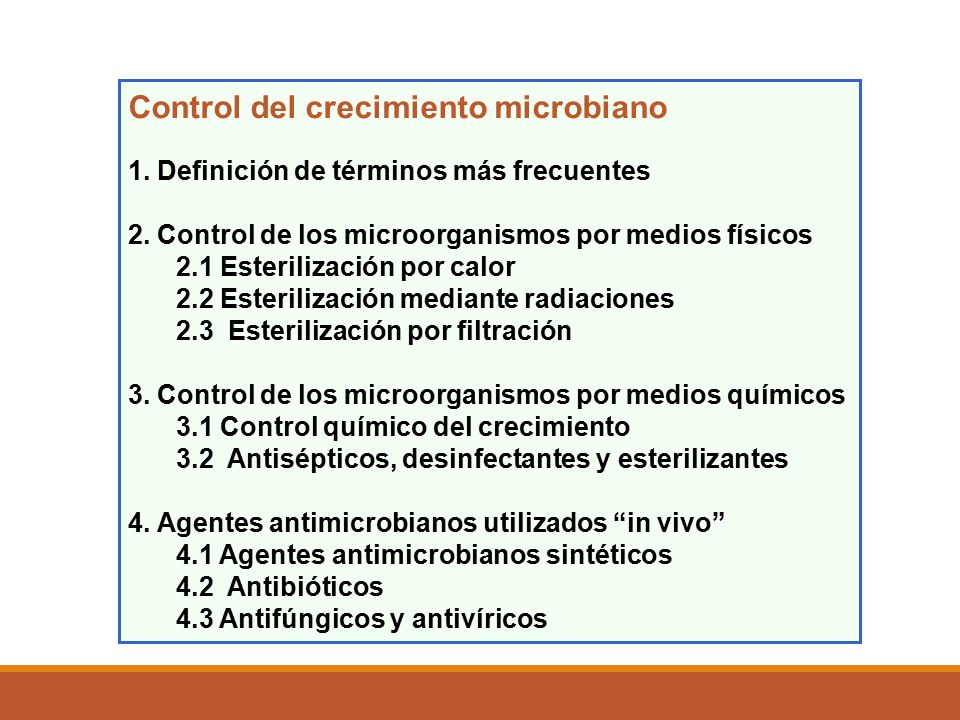 Control del crecimiento microbiano

1. Definición de términos más frecuentes

2. Control de los microorganismos por medios físicos
2.1 Esterilización por calor
2.2 Esterilización mediante radiaciones
2.3 Esterilización por filtración

3. Control de los microorganismos por medios químicos
3.1 Control químico del crecimiento
3.2 Antisépticos, desinfectantes y esterilizantes

4. Agentes antimicrobianos utilizados “in vivo”
4.1 Agentes antimicrobianos sintéticos
4.2 Antibióticos
4.3 Antifúngicos y antivíricos